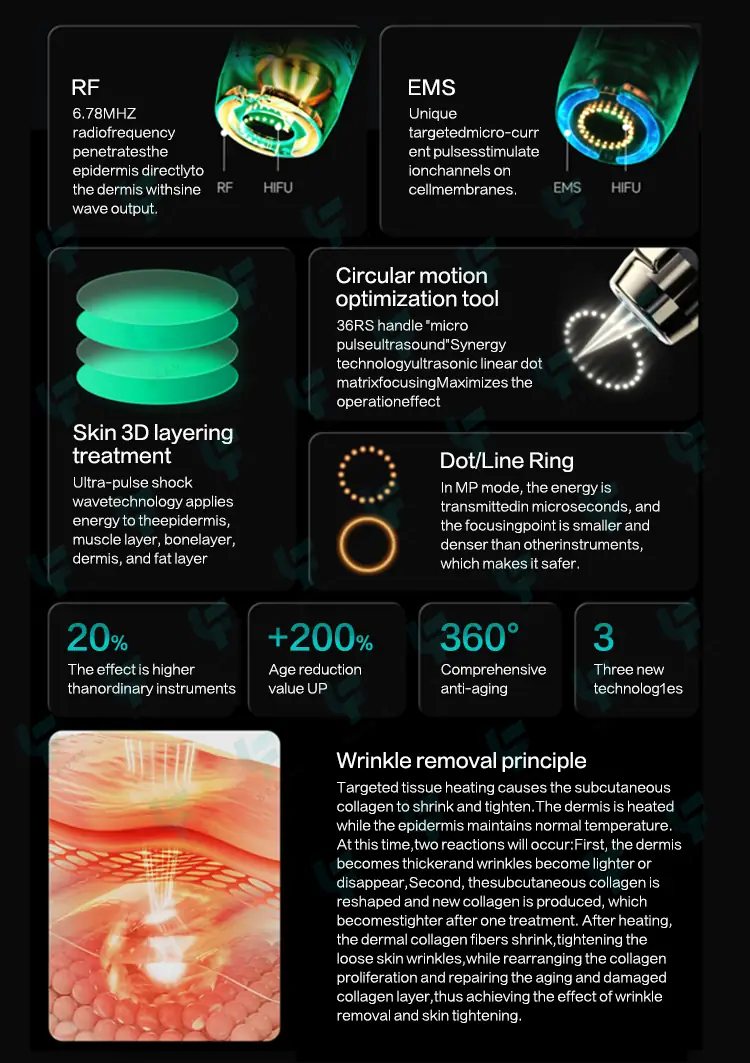 RF
6.78MHZ radiofrequency penetratesthe epidermis directlyto the dermis withsine wave output.

RF HIFU

EMS
Unique targetedmicro-current pulsesstimulate ionchannels on cellmembranes.

EMS HIFU

Skin 3D layering treatment
Ultra-pulse shock wavetechnology applies energy to theepidermis, muscle layer, bonelayer, dermis, and fat layer

Circular motion optimization tool
36RS handle "micro pulseultrasound"Synergy technologyultrasonic linear dot matrixfocusingMaximizes the operationeffect

Dot/Line Ring
In MP mode, the energy is transmittedin microseconds, and the focusingpoint is smaller and denser than otherinstruments, which makes it safer.

20%
The effect is higher thanordinary instruments

+200%
Age reduction value UP

360°
Comprehensive anti-aging

3
Three new technolog1es

Wrinkle removal principle
Targeted tissue heating causes the subcutaneous collagen to shrink and tighten.The dermis is heated while the epidermis maintains normal temperature. At this time,two reactions will occur:First, the dermis becomes thickerand wrinkles become lighter or disappear,Second, thesubcutaneous collagen is reshaped and new collagen is produced, which becomestighter after one treatment. After heating, the dermal collagen fibers shrink,tightening the loose skin wrinkles,while rearranging the collagen proliferation and repairing the aging and damaged collagen layer,thus achieving the effect of wrinkle removal and skin tightening.